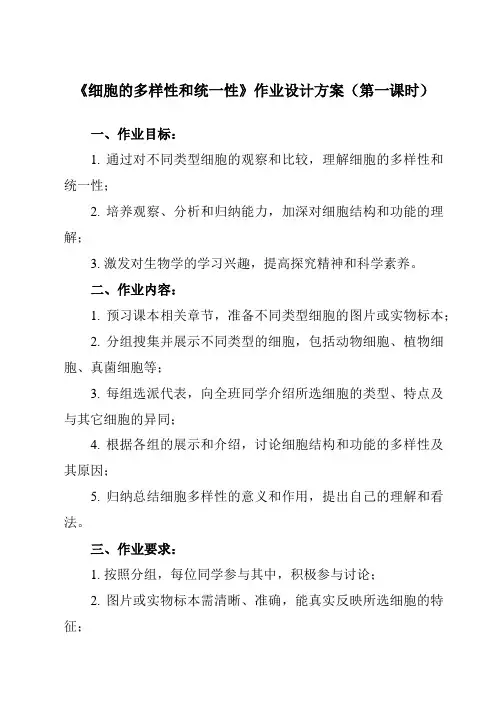 《细胞的多样性和统一性》作业设计方案（第一课时）

一、作业目标：

1. 通过对不同类型细胞的观察和比较，理解细胞的多样性和统一性；

2. 培养观察、分析和归纳能力，加深对细胞结构和功能的理解；

3. 激发对生物学的学习兴趣，提高探究精神和科学素养。

二、作业内容：

1. 预习课本相关章节，准备不同类型细胞的图片或实物标本；

2. 分组搜集并展示不同类型的细胞，包括动物细胞、植物细胞、真菌细胞等；

3. 每组选派代表，向全班同学介绍所选细胞的类型、特点及与其它细胞的异同；

4. 根据各组的展示和介绍，讨论细胞结构和功能的多样性及其原因；

5. 归纳总结细胞多样性的意义和作用，提出自己的理解和看法。

三、作业要求：

1. 按照分组，每位同学参与其中，积极参与讨论；

2. 图片或实物标本需清晰、准确，能真实反映所选细胞的特征；